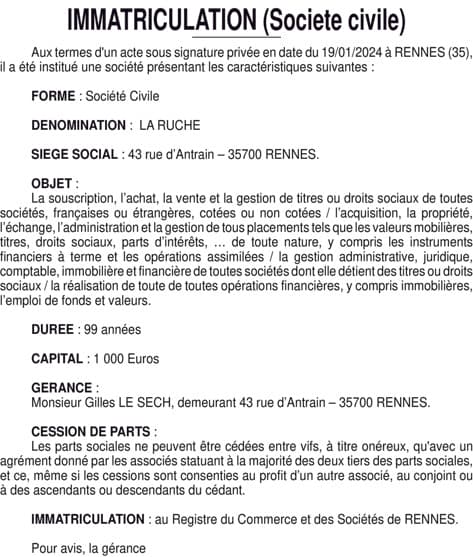 IMMATRICULATION (Societe civile)

Aux termes d'un acte sous signature privée en date du 19/01/2024 à RENNES (35), il a été institué une société présentant les caractéristiques suivantes :

FORME : Société Civile

DENOMINATION : LA RUCHE

SIEGE SOCIAL : 43 rue d'Antrain – 35700 RENNES.

OBJET :
La souscription, l'achat, la vente et la gestion de titres ou droits sociaux de toutes sociétés, françaises ou étrangères, cotées ou non cotées / l'acquisition, la propriété, l'échange, l'administration et la gestion de tous placements tels que les valeurs mobilières, titres, droits sociaux, parts d'intérêts, … de toute nature, y compris les instruments financiers à terme et les opérations assimilées / la gestion administrative, juridique, comptable, immobilière et financière de toutes sociétés dont elle détient des titres ou droits sociaux / la réalisation de toute de toutes opérations financières, y compris immobilières, l'emploi de fonds et valeurs.

DUREE : 99 années

CAPITAL : 1 000 Euros

GERANCE :
Monsieur Gilles LE SECH, demeurant 43 rue d'Antrain – 35700 RENNES.

CESSION DE PARTS :
Les parts sociales ne peuvent être cédées entre vifs, à titre onéreux, qu'avec un agrément donné par les associés statuant à la majorité des deux tiers des parts sociales, et ce, même si les cessions sont consenties au profit d'un autre associé, au conjoint ou à des ascendants ou descendants du cédant.

IMMATRICULATION : au Registre du Commerce et des Sociétés de RENNES.

Pour avis, la gérance